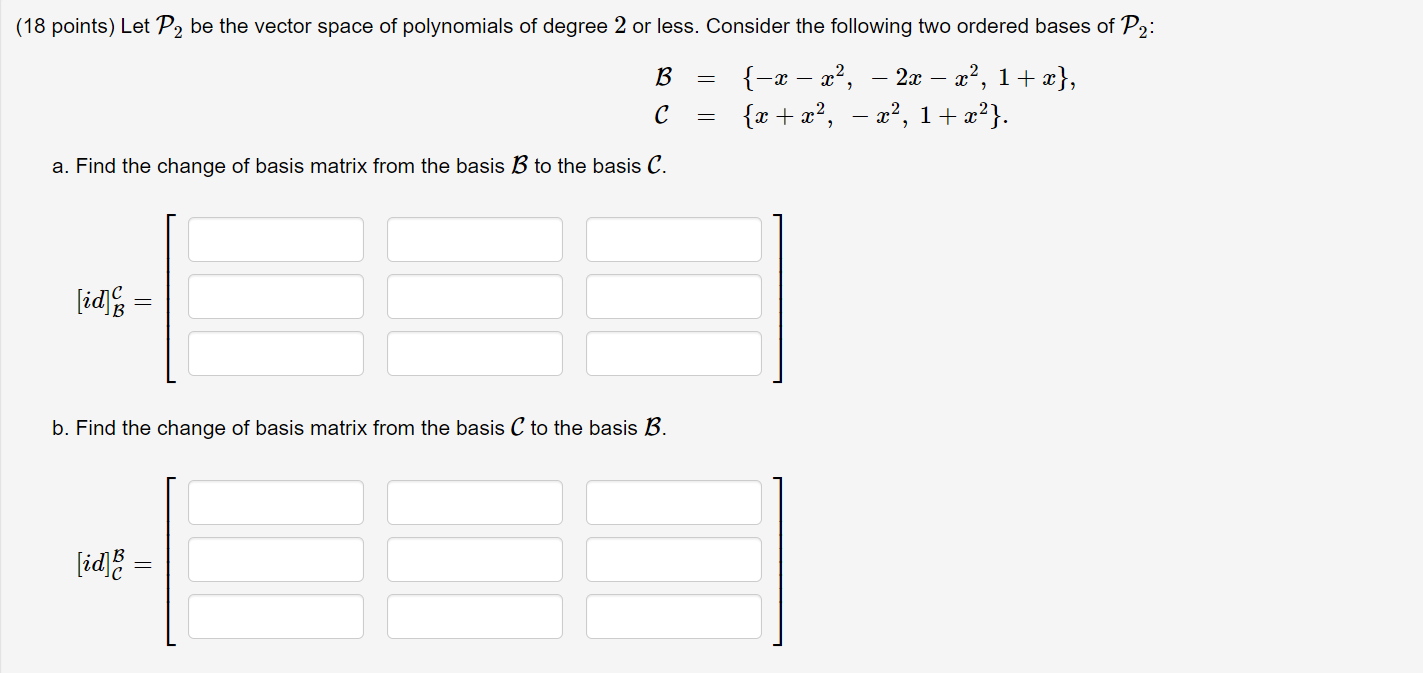 (18 points) Let $\mathcal{P}_2$ be the vector space of polynomials of degree $2$ or less. Consider the following two ordered bases of $\mathcal{P}_2$:

$\mathcal{B} = \{-x - x^2, \ -2x - x^2, \ 1 + x\},$
$\mathcal{C} = \{x + x^2, \ -x^2, \ 1 + x^2\}.$

a. Find the change of basis matrix from the basis $\mathcal{B}$ to the basis $\mathcal{C}$.

$[id]_{\mathcal{B}}^{\mathcal{C}} =$

b. Find the change of basis matrix from the basis $\mathcal{C}$ to the basis $\mathcal{B}$.

$[id]_{\mathcal{C}}^{\mathcal{B}} =$